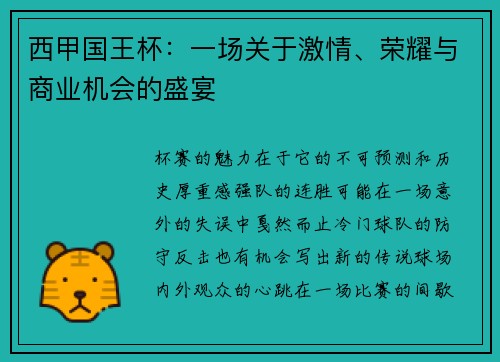 西甲国王杯：一场关于激情、荣耀与商业机会的盛宴

杯赛的魅力在于它的不可预测和历史厚重感强队的连胜可能在一场意外的失误中戛然而止冷门球队的防守反击也有机会写出新的传说球场内外观众的心跳在一场比赛的间歇